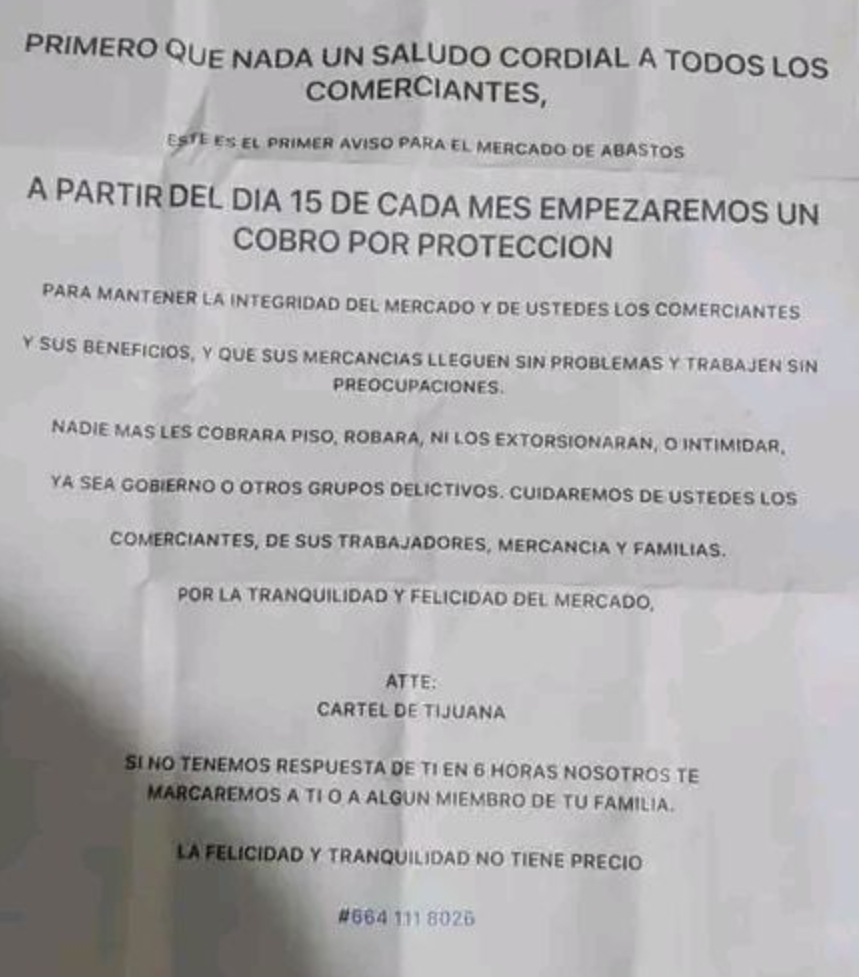 PRIMERO QUE NADA UN SALUDO CORDIAL A TODOS LOS COMERCIANTES,

ESTE ES EL PRIMER AVISO PARA EL MERCADO DE ABASTOS

A PARTIR DEL DIA 15 DE CADA MES EMPEZAREMOS UN COBRO POR PROTECCION

PARA MANTENER LA INTEGRIDAD DEL MERCADO Y DE USTEDES LOS COMERCIANTES

Y SUS BENEFICIOS, Y QUE SUS MERCANCIAS LLEGUEN SIN PROBLEMAS Y TRABAJEN SIN PREOCUPACIONES.

NADIE MAS LES COBRARA PISO, ROBARA, NI LOS EXTORSIONARAN, O INTIMIDAR,

YA SEA GOBIERNO O OTROS GRUPOS DELICTIVOS. CUIDAREMOS DE USTEDES LOS

COMERCIANTES, DE SUS TRABAJADORES, MERCANCIA Y FAMILIAS.

POR LA TRANQUILIDAD Y FELICIDAD DEL MERCADO,

ATTE:
CARTEL DE TIJUANA

SI NO TENEMOS RESPUESTA DE TI EN 6 HORAS NOSOTROS TE MARCAREMOS A TI O A ALGUN MIEMBRO DE TU FAMILIA.

LA FELICIDAD Y TRANQUILIDAD NO TIENE PRECIO

#664 111 8026